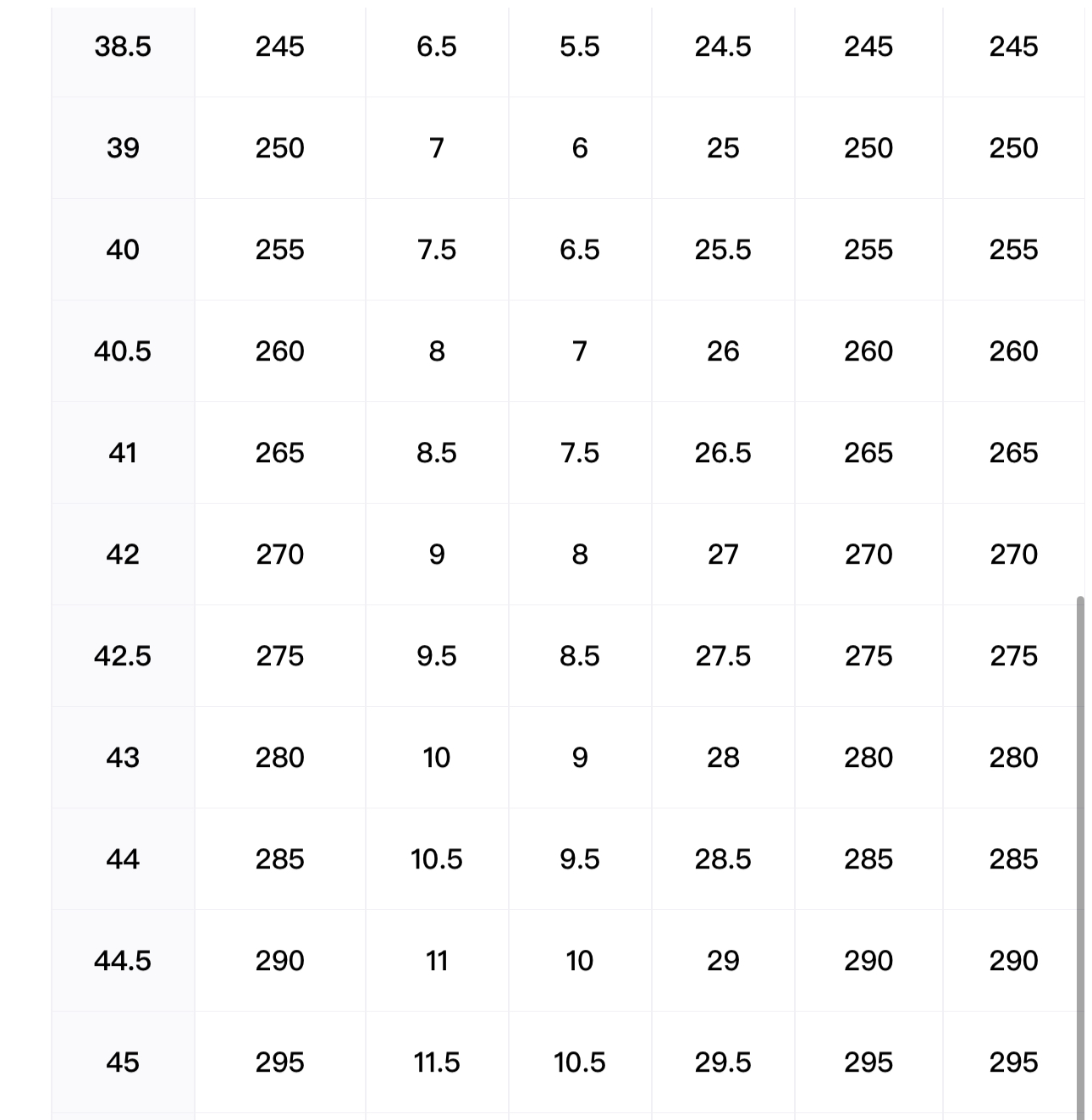 | 38.5 | 245 | 6.5 | 5.5 | 24.5 | 245 | 245 |
|---|---|---|---|---|---|---|
| 39 | 250 | 7 | 6 | 25 | 250 | 250 |
| 40 | 255 | 7.5 | 6.5 | 25.5 | 255 | 255 |
| 40.5 | 260 | 8 | 7 | 26 | 260 | 260 |
| 41 | 265 | 8.5 | 7.5 | 26.5 | 265 | 265 |
| 42 | 270 | 9 | 8 | 27 | 270 | 270 |
| 42.5 | 275 | 9.5 | 8.5 | 27.5 | 275 | 275 |
| 43 | 280 | 10 | 9 | 28 | 280 | 280 |
| 44 | 285 | 10.5 | 9.5 | 28.5 | 285 | 285 |
| 44.5 | 290 | 11 | 10 | 29 | 290 | 290 |
| 45 | 295 | 11.5 | 10.5 | 29.5 | 295 | 295 |